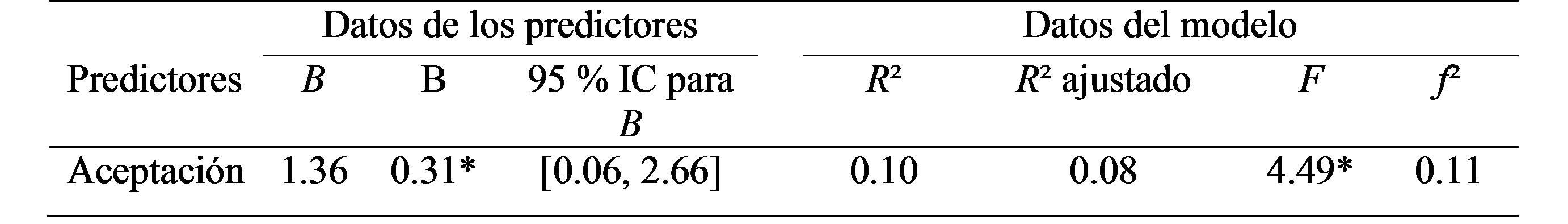 | | Datos de los predictores | | | Datos del modelo | | | |
|---|---|---|---|---|---|---|---|
| Predictores | $B$ | B | 95 % IC para $B$ | $R^2$ | $R^2$ ajustado | $F$ | $f^2$ |
| Aceptación | 1.36 | 0.31* | [0.06, 2.66] | 0.10 | 0.08 | 4.49* | 0.11 |